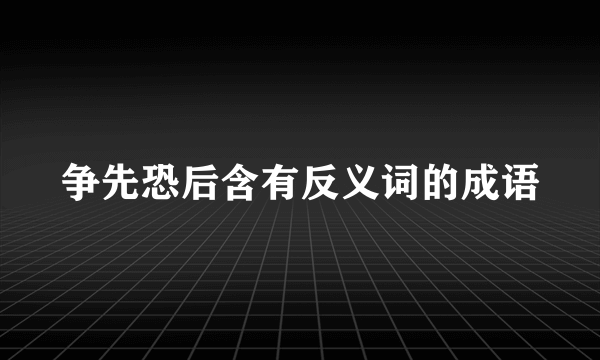 争先恐后含有反义词的成语